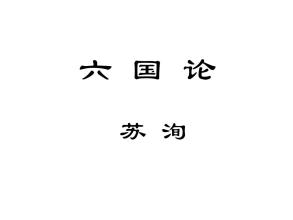 六 国 论

苏 洵